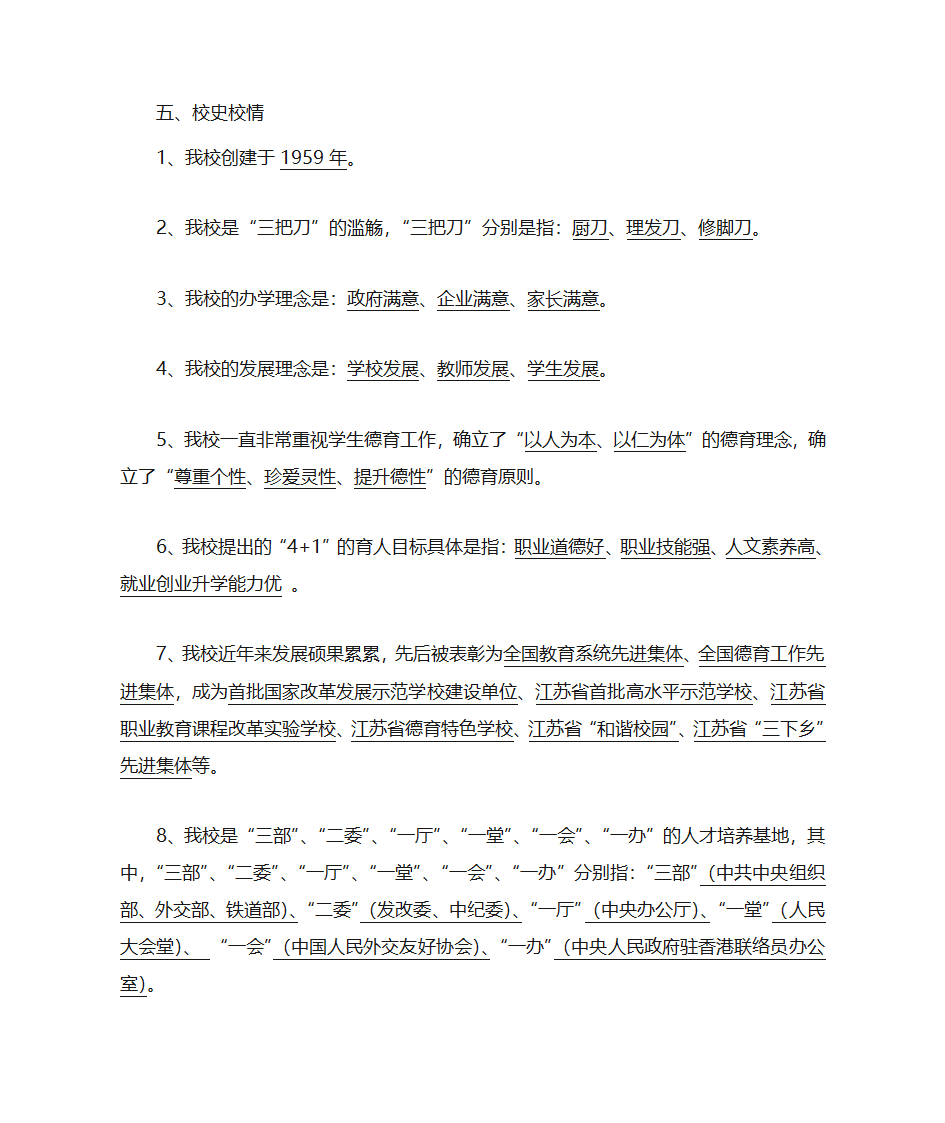 五、校史校情

1、我校创建于 1959 年。

2、我校是“三把刀”的滥觞，“三把刀”分别是指：厨刀、理发刀、修脚刀。

3、我校的办学理念是：政府满意、企业满意、家长满意。

4、我校的发展理念是：学校发展、教师发展、学生发展。

5、我校一直非常重视学生德育工作，确立了“以人为本、以仁为体”的德育理念，确立了“尊重个性、珍爱灵性、提升德性”的德育原则。

6、我校提出的“4+1”的育人目标具体是指：职业道德好、职业技能强、人文素养高、就业创业升学能力优 。

7、我校近年来发展硕果累累，先后被表彰为全国教育系统先进集体、全国德育工作先进集体，成为首批国家改革发展示范学校建设单位、江苏省首批高水平示范学校、江苏省职业教育课程改革实验学校、江苏省德育特色学校、江苏省“和谐校园”、江苏省“三下乡”先进集体等。

8、我校是“三部”、“二委”、“一厅”、“一堂”、“一会”、“一办”的人才培养基地，其中，“三部”、“二委”、“一厅”、“一堂”、“一会”、“一办”分别指：“三部”（中共中央组织部、外交部、铁道部）、“二委”（发改委、中纪委）、“一厅”（中央办公厅）、“一堂”（人民大会堂）、 “一会”（中国人民外交友好协会）、“一办”（中央人民政府驻香港联络员办公室）。